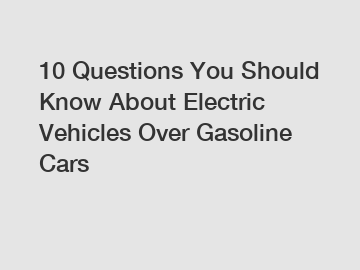 10 Questions You Should Know About Electric Vehicles Over Gasoline Cars